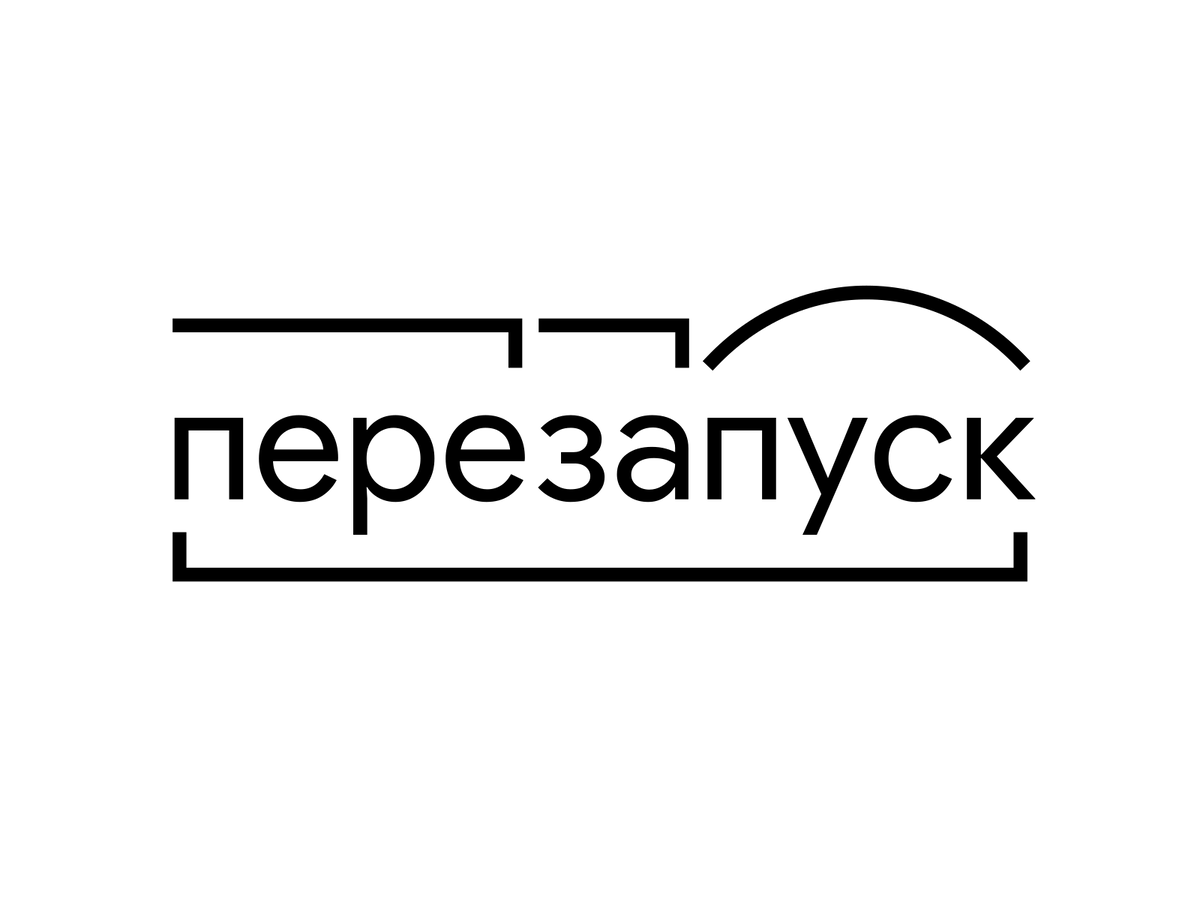 перезапуск